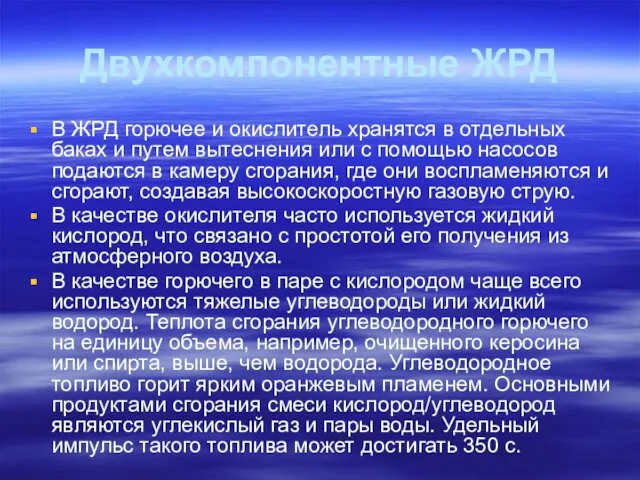 Двухкомпонентные ЖРД

В ЖРД горючее и окислитель хранятся в отдельных баках и путем вытеснения или с помощью насосов подаются в камеру сгорания, где они воспламеняются и сгорают, создавая высокоскоростную газовую струю.

В качестве окислителя часто используется жидкий кислород, что связано с простотой его получения из атмосферного воздуха.

В качестве горючего в паре с кислородом чаще всего используются тяжелые углеводороды или жидкий водород. Теплота сгорания углеводородного горючего на единицу объема, например, очищенного керосина или спирта, выше, чем водорода. Углеводородное топливо горит ярким оранжевым пламенем. Основными продуктами сгорания смеси кислород/углеводород являются углекислый газ и пары воды. Удельный импульс такого топлива может достигать 350 с.